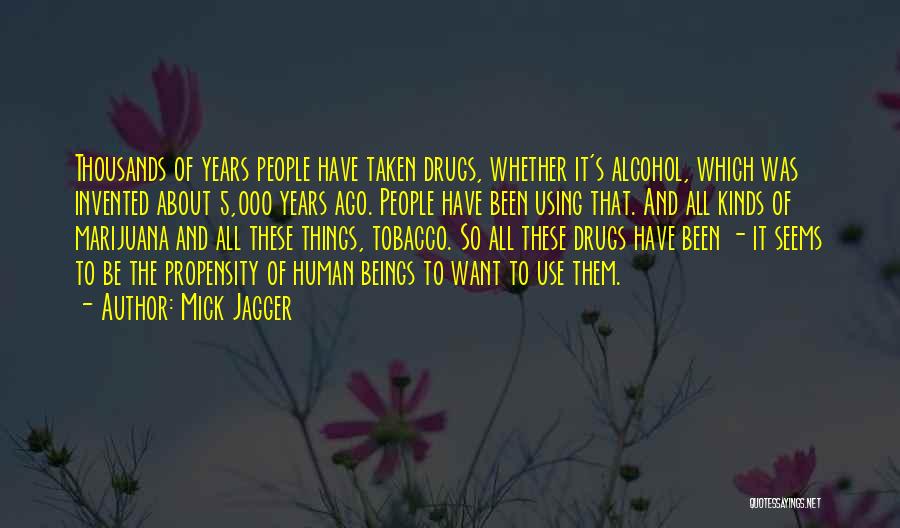 Thousands of years people have taken drugs, whether it's alcohol, which was invented about 5,000 years ago. People have been using that. And all kinds of marijuana and all these things, tobacco. So all these drugs have been - it seems to be the propensity of human beings to want to use them.

- Author: Mick Jagger

QUOTESSAYINGS.NET